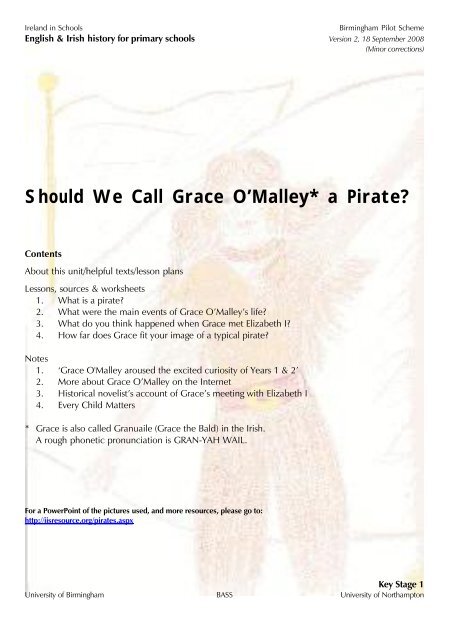 Ireland in Schools
English & Irish history for primary schools

Birmingham Pilot Scheme
Version 2, 18 September 2008
(Minor corrections)

Should We Call Grace O'Malley* a Pirate?

Contents

About this unit/helpful texts/lesson plans

Lessons, sources & worksheets
1. What is a pirate?
2. What were the main events of Grace O'Malley's life?
3. What do you think happened when Grace met Elizabeth I?
4. How far does Grace fit your image of a typical pirate?

Notes
1. 'Grace O'Malley aroused the excited curiosity of Years 1 & 2'
2. More about Grace O'Malley on the Internet
3. Historical novelist's account of Grace's meeting with Elizabeth I
4. Every Child Matters

* Grace is also called Granuaile (Grace the Bald) in the Irish. A rough phonetic pronunciation is GRAN-YAH WAIL.

For a PowerPoint of the pictures used, and more resources, please go to:
http://iisresource.org/pirates.aspx

Key Stage 1

University of Birmingham
BASS
University of Northampton